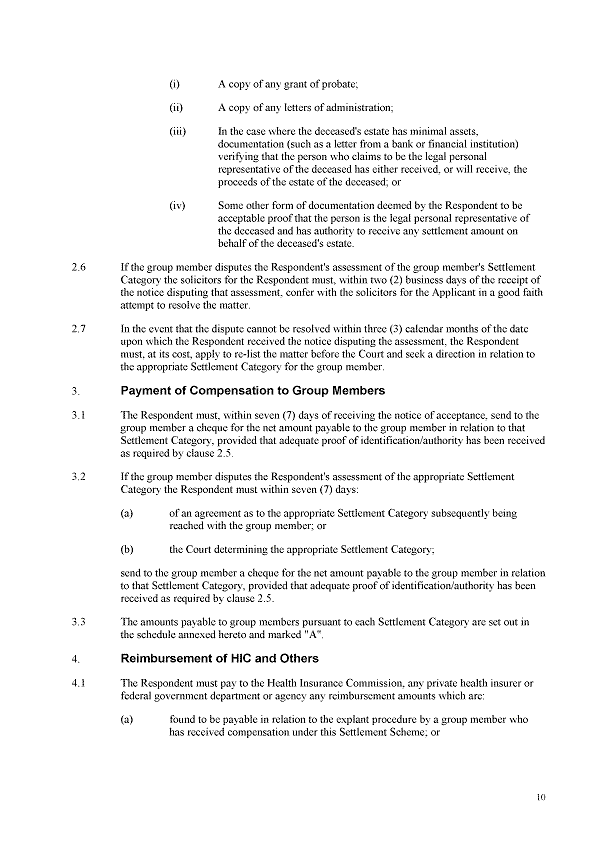 (i) A copy of any grant of probate;

(ii) A copy of any letters of administration;

(iii) In the case where the deceased's estate has minimal assets, documentation (such as a letter from a bank or financial institution) verifying that the person who claims to be the legal personal representative of the deceased has either received, or will receive, the proceeds of the estate of the deceased; or

(iv) Some other form of documentation deemed by the Respondent to be acceptable proof that the person is the legal personal representative of the deceased and has authority to receive any settlement amount on behalf of the deceased's estate.

2.6 If the group member disputes the Respondent's assessment of the group member's Settlement Category the solicitors for the Respondent must, within two (2) business days of the receipt of the notice disputing that assessment, confer with the solicitors for the Applicant in a good faith attempt to resolve the matter.

2.7 In the event that the dispute cannot be resolved within three (3) calendar months of the date upon which the Respondent received the notice disputing the assessment, the Respondent must, at its cost, apply to re-list the matter before the Court and seek a direction in relation to the appropriate Settlement Category for the group member.

3. Payment of Compensation to Group Members

3.1 The Respondent must, within seven (7) days of receiving the notice of acceptance, send to the group member a cheque for the net amount payable to the group member in relation to that Settlement Category, provided that adequate proof of identification/authority has been received as required by clause 2.5.

3.2 If the group member disputes the Respondent's assessment of the appropriate Settlement Category the Respondent must within seven (7) days:

(a) of an agreement as to the appropriate Settlement Category subsequently being reached with the group member; or

(b) the Court determining the appropriate Settlement Category;

send to the group member a cheque for the net amount payable to the group member in relation to that Settlement Category, provided that adequate proof of identification/authority has been received as required by clause 2.5.

3.3 The amounts payable to group members pursuant to each Settlement Category are set out in the schedule annexed hereto and marked "A".

4. Reimbursement of HIC and Others

4.1 The Respondent must pay to the Health Insurance Commission, any private health insurer or federal government department or agency any reimbursement amounts which are:

(a) found to be payable in relation to the explant procedure by a group member who has received compensation under this Settlement Scheme; or

10